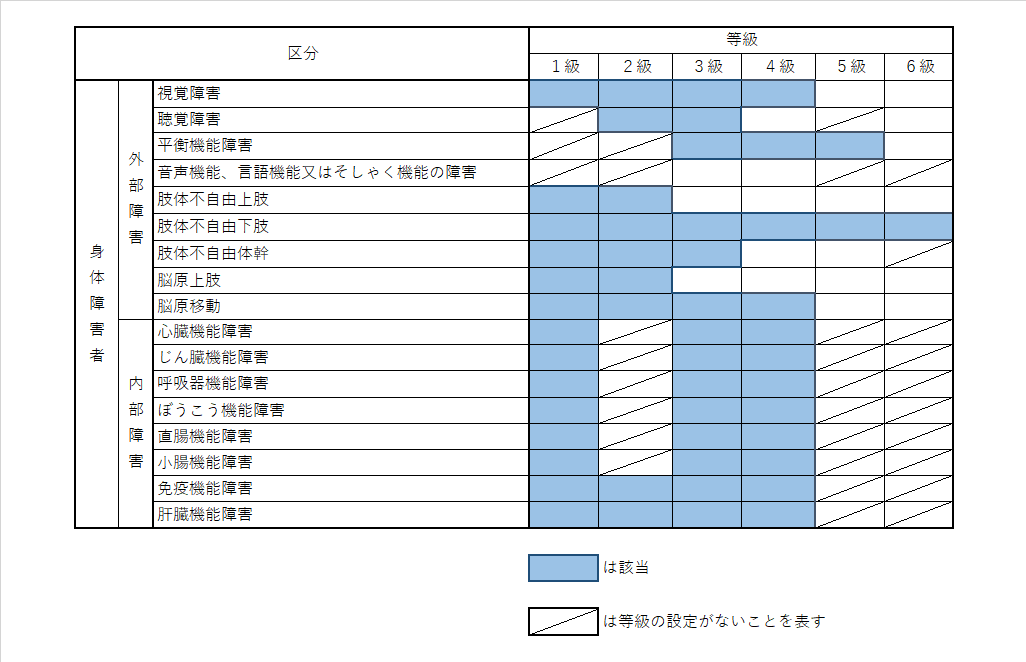 | 区分 | | | 等級 | | | | | |
|---|---|---|---|---|---|---|---|---|
| | | | 1級 | 2級 | 3級 | 4級 | 5級 | 6級 |
| 身体障害者 | 外部障害 | 視覚障害 | | | | | | |
| | | 聴覚障害 | | | | | | |
| | | 平衡機能障害 | | | | | | |
| | | 音声機能、言語機能又はそしゃく機能の障害 | | | | | | |
| | | 肢体不自由上肢 | | | | | | |
| | | 肢体不自由下肢 | | | | | | |
| | | 肢体不自由体幹 | | | | | | |
| | | 脳原上肢 | | | | | | |
| | | 脳原移動 | | | | | | |
| | 内部障害 | 心臓機能障害 | | | | | | |
| | | じん臓機能障害 | | | | | | |
| | | 呼吸器機能障害 | | | | | | |
| | | ぼうこう機能障害 | | | | | | |
| | | 直腸機能障害 | | | | | | |
| | | 小腸機能障害 | | | | | | |
| | | 免疫機能障害 | | | | | | |
| | | 肝臓機能障害 | | | | | | |

は該当

は等級の設定がないことを表す